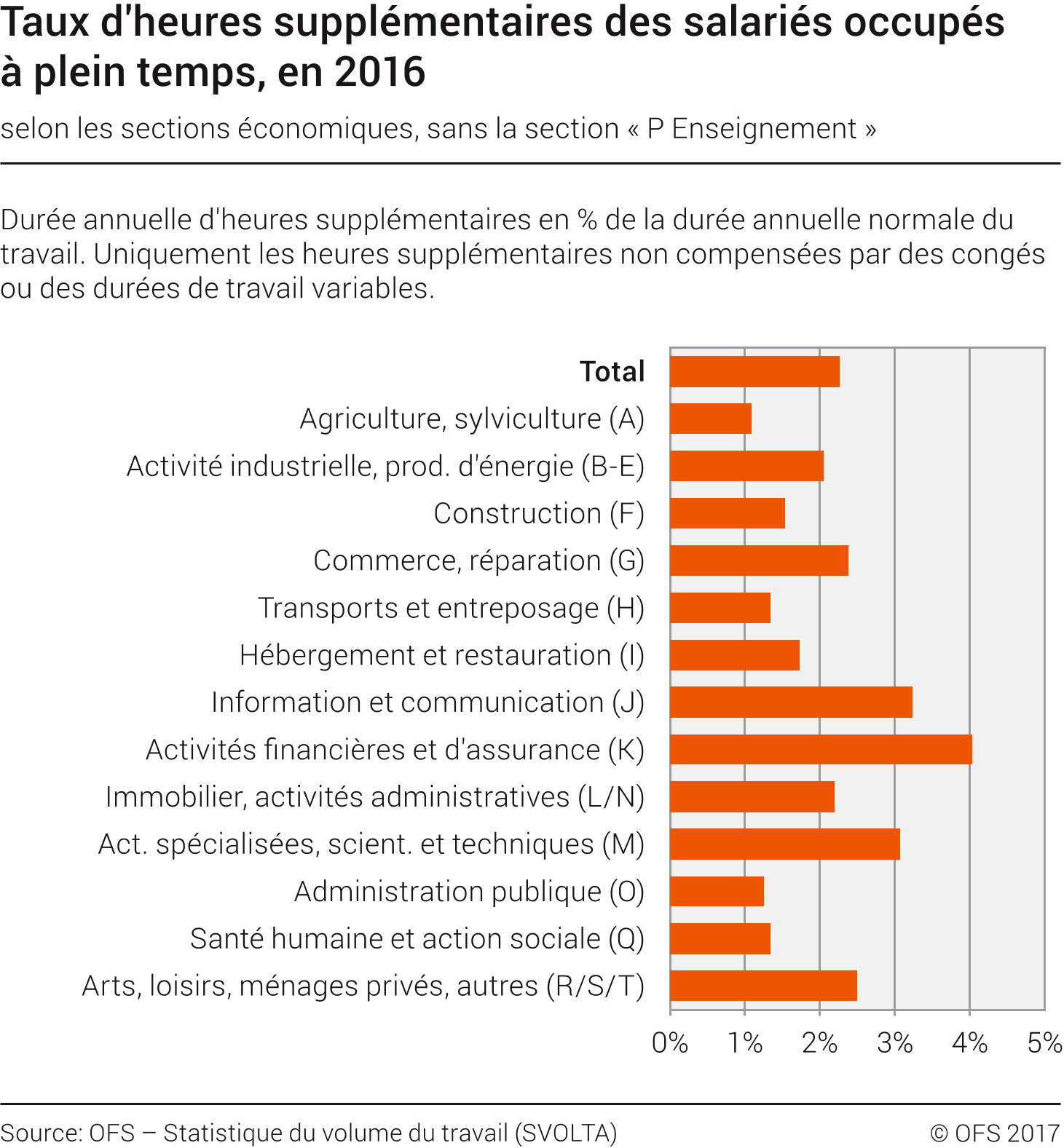 Taux d'heures supplémentaires des salariés occupés à plein temps, en 2016

selon les sections économiques, sans la section « P Enseignement »

Durée annuelle d'heures supplémentaires en % de la durée annuelle normale du travail. Uniquement les heures supplémentaires non compensées par des congés ou des durées de travail variables.

Total
Agriculture, sylviculture (A)
Activité industrielle, prod. d'énergie (B-E)
Construction (F)
Commerce, réparation (G)
Transports et entreposage (H)
Hébergement et restauration (I)
Information et communication (J)
Activités financières et d'assurance (K)
Immobilier, activités administratives (L/N)
Act. spécialisées, scient. et techniques (M)
Administration publique (O)
Santé humaine et action sociale (Q)
Arts, loisirs, ménages privés, autres (R/S/T)

0% 1% 2% 3% 4% 5%

Source: OFS – Statistique du volume du travail (SVOLTA)
© OFS 2017